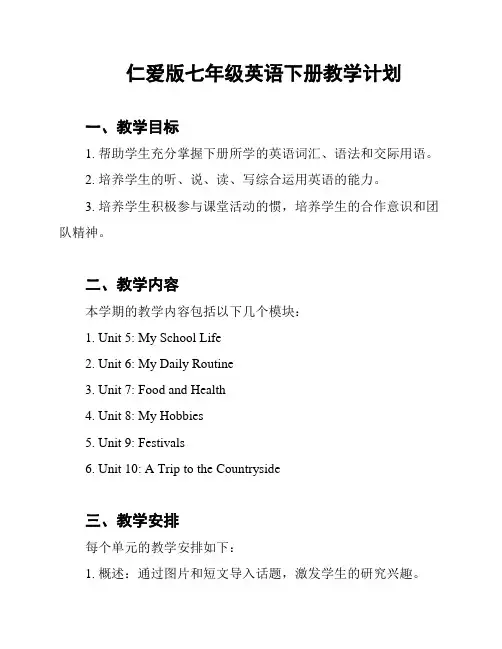 仁爱版七年级英语下册教学计划

一、教学目标

1. 帮助学生充分掌握下册所学的英语词汇、语法和交际用语。

2. 培养学生的听、说、读、写综合运用英语的能力。

3. 培养学生积极参与课堂活动的惯，培养学生的合作意识和团队精神。

二、教学内容

本学期的教学内容包括以下几个模块：

1. Unit 5: My School Life

2. Unit 6: My Daily Routine

3. Unit 7: Food and Health

4. Unit 8: My Hobbies

5. Unit 9: Festivals

6. Unit 10: A Trip to the Countryside

三、教学安排

每个单元的教学安排如下：

1. 概述：通过图片和短文导入话题，激发学生的研究兴趣。